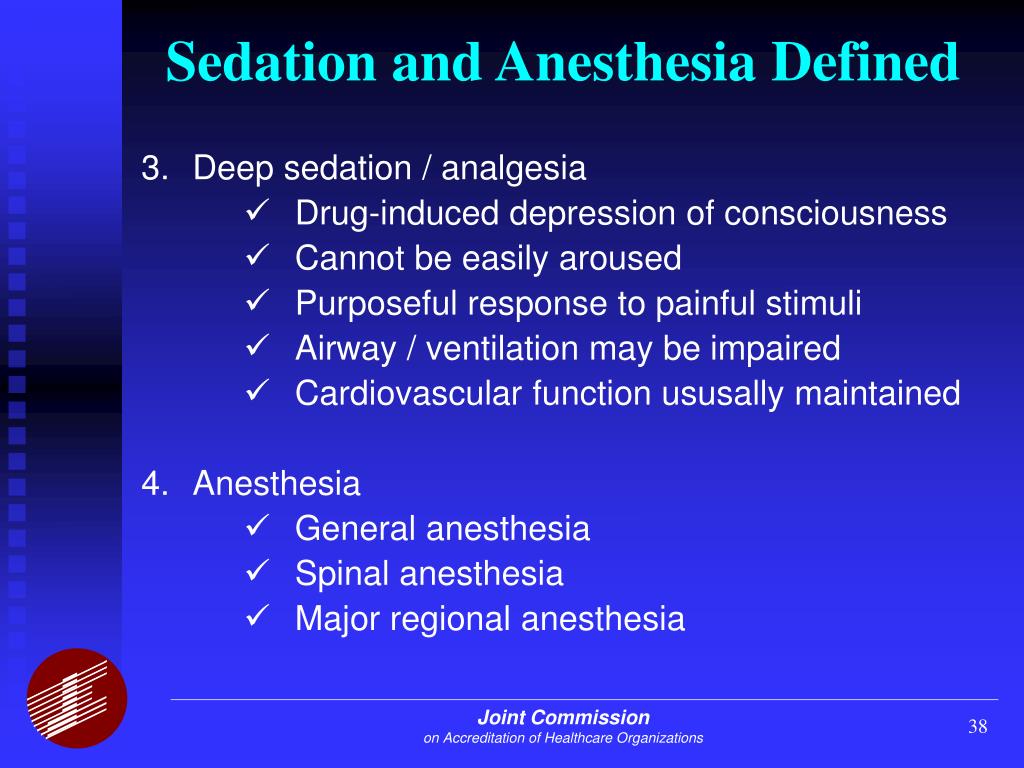 Sedation and Anesthesia Defined

3. Deep sedation / analgesia
✓ Drug-induced depression of consciousness
✓ Cannot be easily aroused
✓ Purposeful response to painful stimuli
✓ Airway / ventilation may be impaired
✓ Cardiovascular function ususally maintained

4. Anesthesia
✓ General anesthesia
✓ Spinal anesthesia
✓ Major regional anesthesia

Joint Commission
on Accreditation of Healthcare Organizations

38